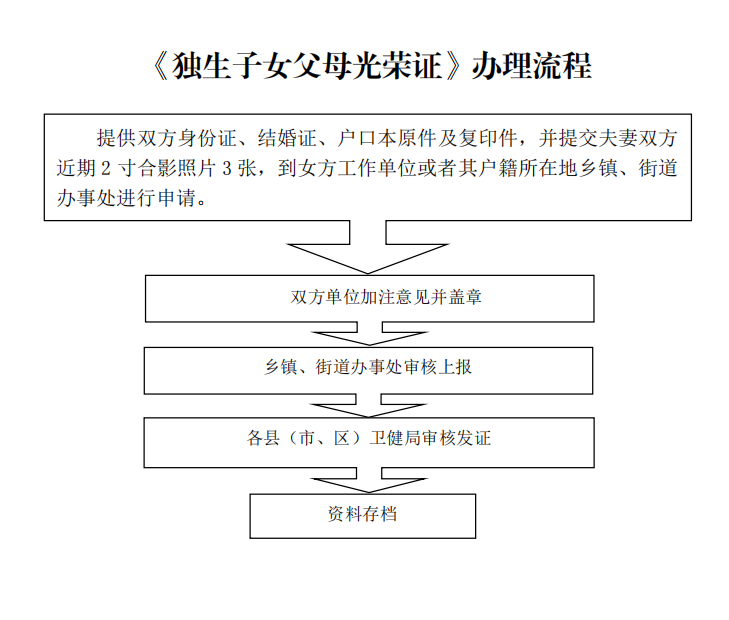 《独生子女父母光荣证》办理流程

提供双方身份证、结婚证、户口本原件及复印件，并提交夫妻双方近期 2 寸合影照片 3 张，到女方工作单位或者其户籍所在地乡镇、街道办事处进行申请。

双方单位加注意见并盖章

乡镇、街道办事处审核上报

各县（市、区）卫健局审核发证

资料存档